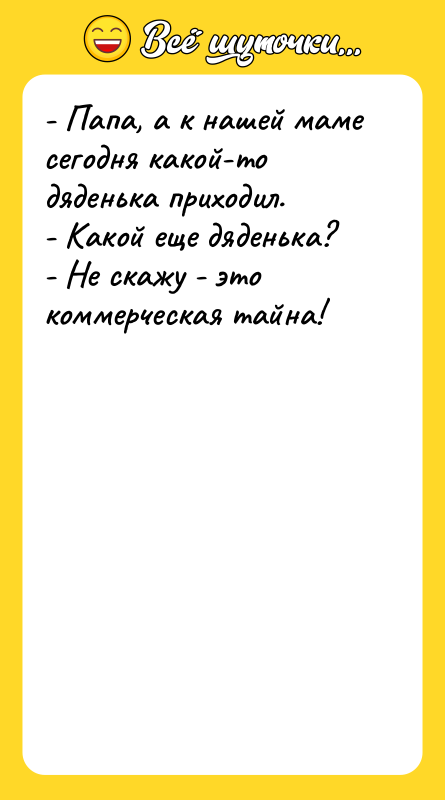 Всё шуточки...

- Папа, а к нашей маме сегодня какой-то дяденька приходил.
- Какой еще дяденька?
- Не скажу - это коммерческая тайна!